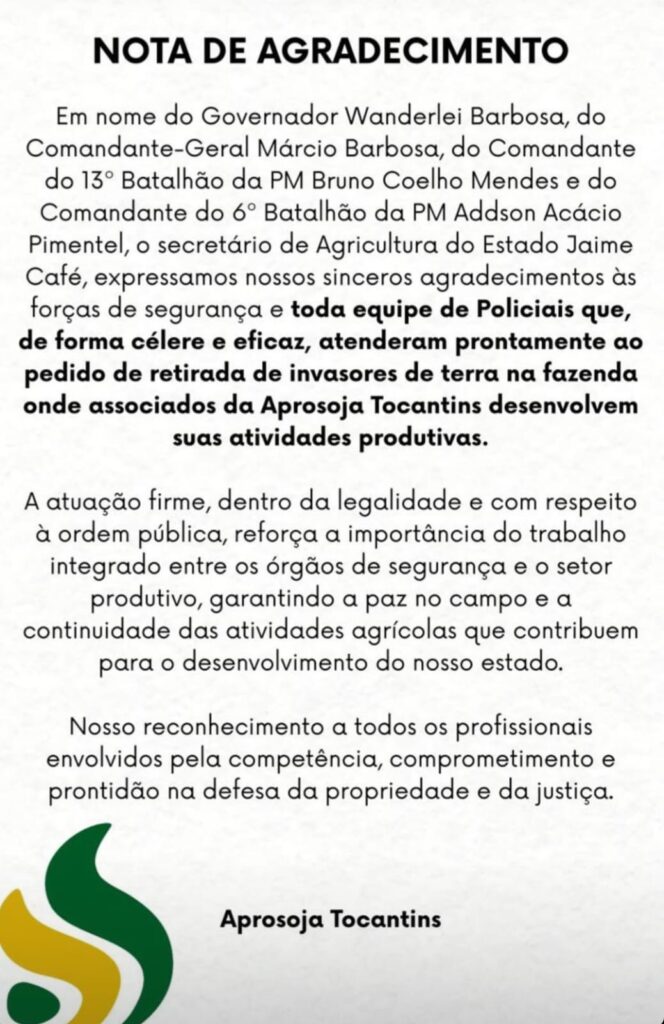 NOTA DE AGRADECIMENTO

Em nome do Governador Wanderlei Barbosa, do Comandante-Geral Márcio Barbosa, do Comandante do 13° Batalhão da PM Bruno Coelho Mendes e do Comandante do 6° Batalhão da PM Addson Acácio Pimentel, o secretário de Agricultura do Estado Jaime Café, expressamos nossos sinceros agradecimentos às forças de segurança e toda equipe de Policiais que, de forma célere e eficaz, atenderam prontamente ao pedido de retirada de invasores de terra na fazenda onde associados da Aprosoja Tocantins desenvolvem suas atividades produtivas.

A atuação firme, dentro da legalidade e com respeito à ordem pública, reforça a importância do trabalho integrado entre os órgãos de segurança e o setor produtivo, garantindo a paz no campo e a continuidade das atividades agrícolas que contribuem para o desenvolvimento do nosso estado.

Nosso reconhecimento a todos os profissionais envolvidos pela competência, comprometimento e prontidão na defesa da propriedade e da justiça.

Aprosoja Tocantins